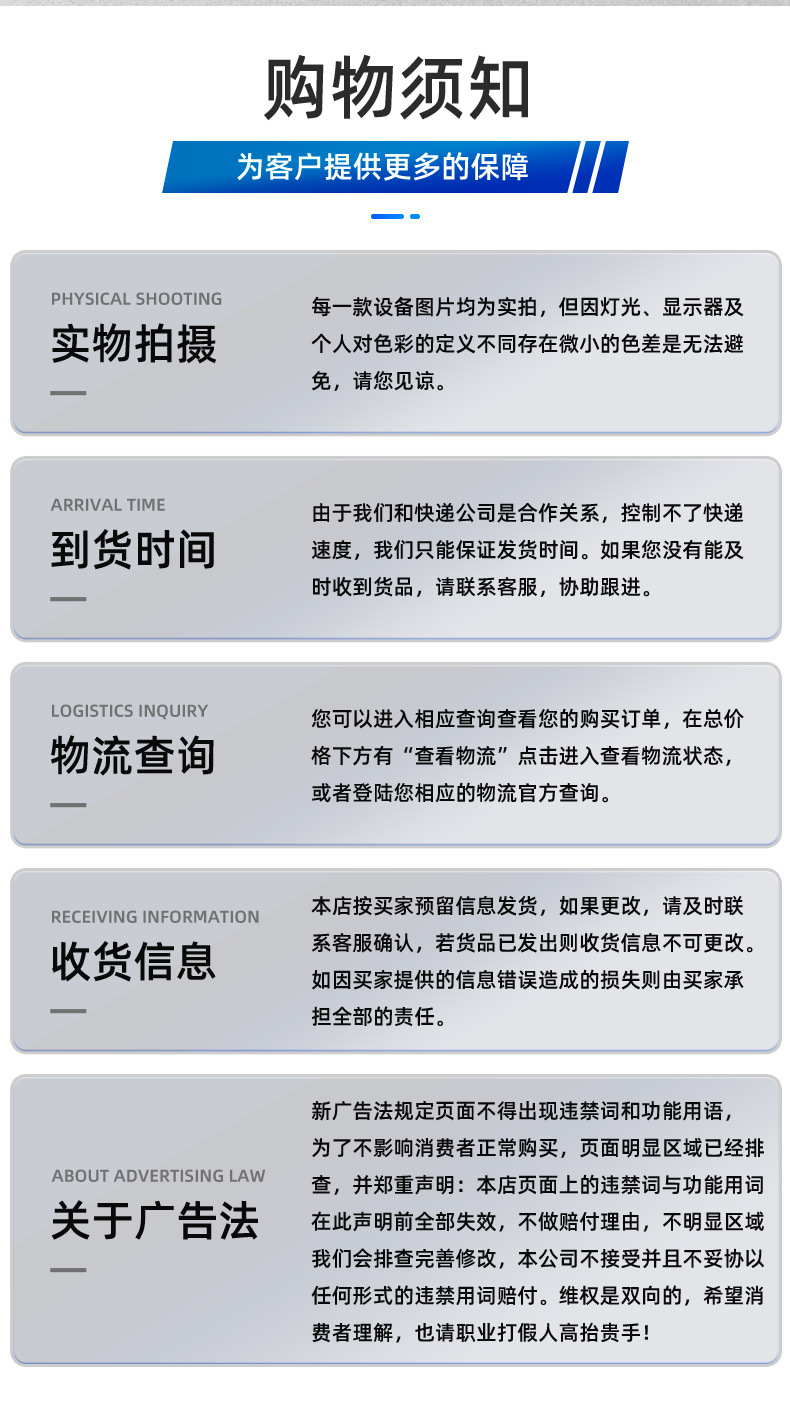 购物须知

为客户提供更多的保障

PHYSICAL SHOOTING
实物拍摄

每一款设备图片均为实拍，但因灯光、显示器及个人对色彩的定义不同存在微小的色差是无法避免，请您见谅。

ARRIVAL TIME
到货时间

由于我们和快递公司是合作关系，控制不了快递速度，我们只能保证发货时间。如果您没有能及时收到货品，请联系客服，协助跟进。

LOGISTICS INQUIRY
物流查询

您可以进入相应查询查看您的购买订单，在总价格下方有“查看物流”点击进入查看物流状态，或者登陆您相应的物流官方查询。

RECEIVING INFORMATION
收货信息

本店按买家预留信息发货，如果更改，请及时联系客服确认，若货品已发出则收货信息不可更改。如因买家提供的信息错误造成的损失则由买家承担全部的责任。

ABOUT ADVERTISING LAW
关于广告法

新广告法规定页面不得出现违禁词和功能用语，为了不影响消费者正常购买，页面明显区域已经排查，并郑重声明：本店页面上的违禁词与功能用词在此声明前全部失效，不做赔付理由，不明显区域我们会排查完善修改，本公司不接受并且不妥协以任何形式的违禁用词赔付。维权是双向的，希望消费者理解，也请职业打假人高抬贵手！